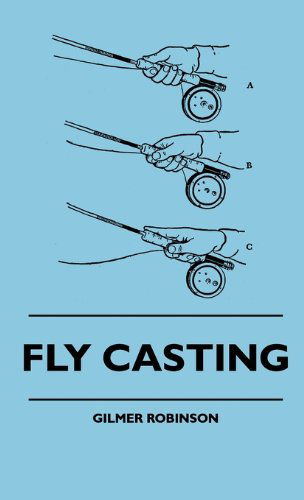 A

B

C

FLY CASTING

GILMER ROBINSON